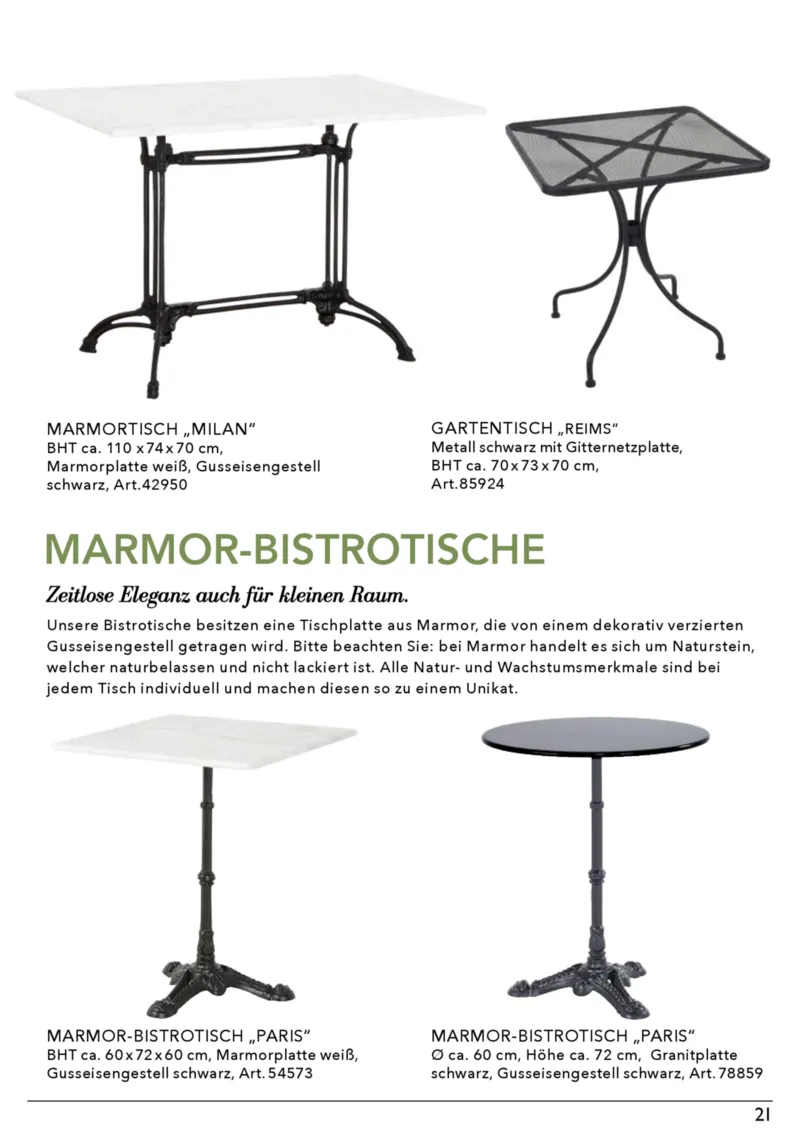 MARMORTISCH „MILAN“
BHT ca. 110 x 74 x 70 cm, Marmorplatte weiß, Gusseisengestell schwarz, Art.42950

GARTENTISCH „REIMS“
Metall schwarz mit Gitternetzplatte, BHT ca. 70 x 73 x 70 cm, Art.85924

MARMOR-BISTROTISCHE

Zeitlose Eleganz auch für kleinen Raum.

Unsere Bistrotische besitzen eine Tischplatte aus Marmor, die von einem dekorativ verzierten Gusseisengestell getragen wird. Bitte beachten Sie: bei Marmor handelt es sich um Naturstein, welcher naturbelassen und nicht lackiert ist. Alle Natur- und Wachstumsmerkmale sind bei jedem Tisch individuell und machen diesen so zu einem Unikat.

MARMOR-BISTROTISCH „PARIS“
BHT ca. 60 x 72 x 60 cm, Marmorplatte weiß, Gusseisengestell schwarz, Art. 54573

MARMOR-BISTROTISCH „PARIS“
Ø ca. 60 cm, Höhe ca. 72 cm, Granitplatte schwarz, Gusseisengestell schwarz, Art. 78859

21